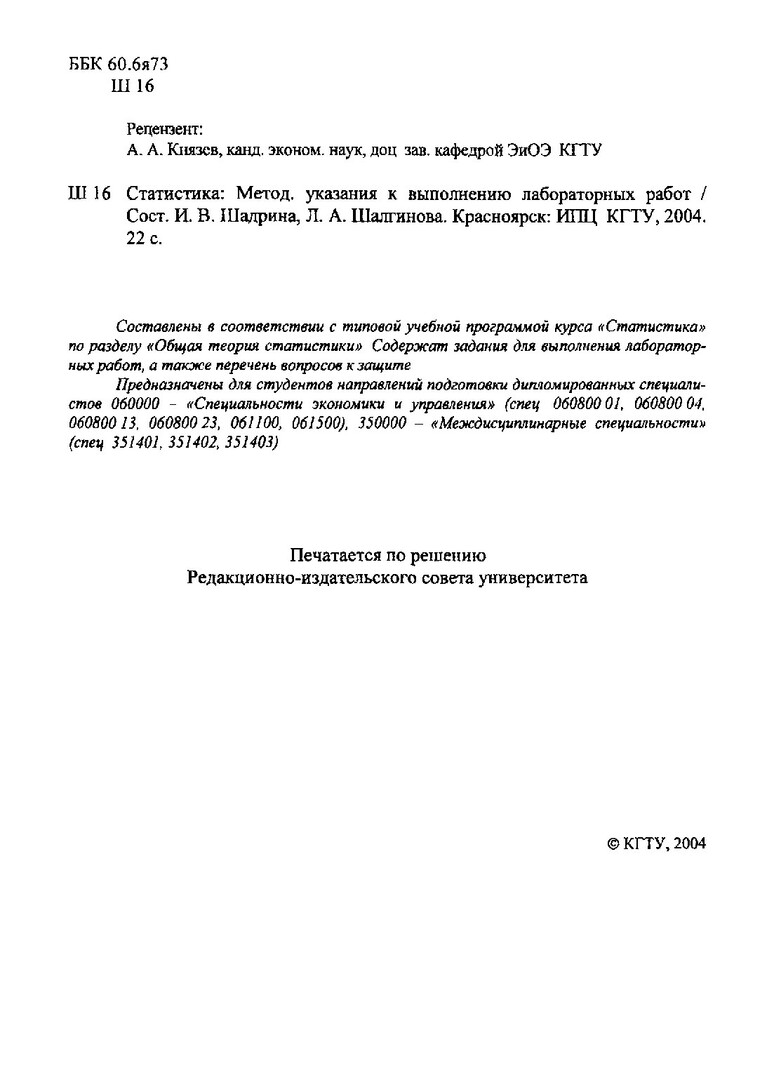 ББК 60.6я73
Ш 16

Рецензент:
А. А. Князев, канд. эконом. наук, доц зав. кафедрой ЭиОЭ КГТУ

Ш 16 Статистика: Метод. указания к выполнению лабораторных работ / Сост. И. В. Шадрина, Л. А. Шалгинова. Красноярск: ИПЦ КГТУ, 2004. 22 с.

Составлены в соответствии с типовой учебной программой курса «Статистика» по разделу «Общая теория статистики» Содержат задания для выполнения лабораторных работ, а также перечень вопросов к защите

Предназначены для студентов направлений подготовки дипломированных специалистов 060000 – «Специальности экономики и управления» (спец 060800 01, 060800 04, 060800 13, 060800 23, 061100, 061500), 350000 – «Междисциплинарные специальности» (спец 351401, 351402, 351403)

Печатается по решению
Редакционно-издательского совета университета

© КГТУ, 2004